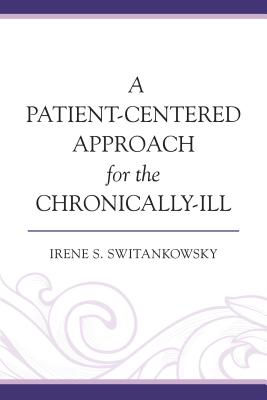 A PATIENT-CENTERED APPROACH for the CHRONICALLY-ILL

IRENE S. SWITANKOWSKY